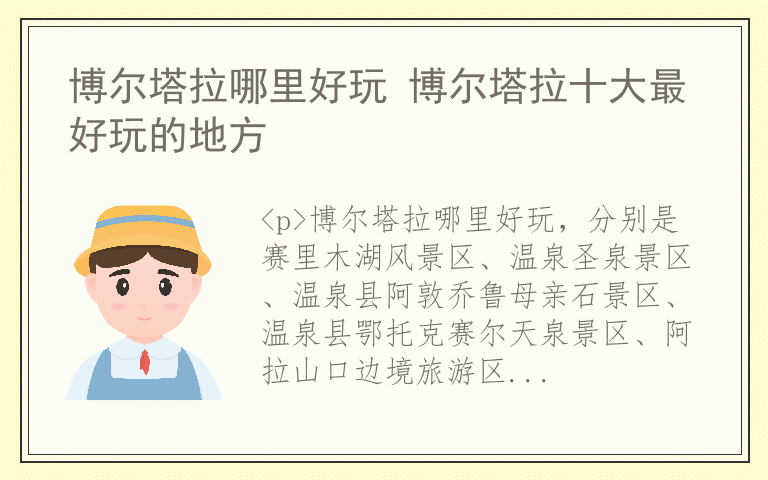 博尔塔拉哪里好玩 博尔塔拉十大最好玩的地方

<p>博尔塔拉哪里好玩，分别是赛里木湖风景区、温泉圣泉景区、温泉县阿敦乔鲁母亲石景区、温泉县鄂托克赛尔天泉景区、阿拉山口边境旅游区...